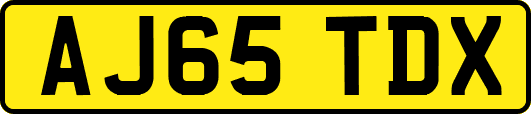 AJ65 TDX